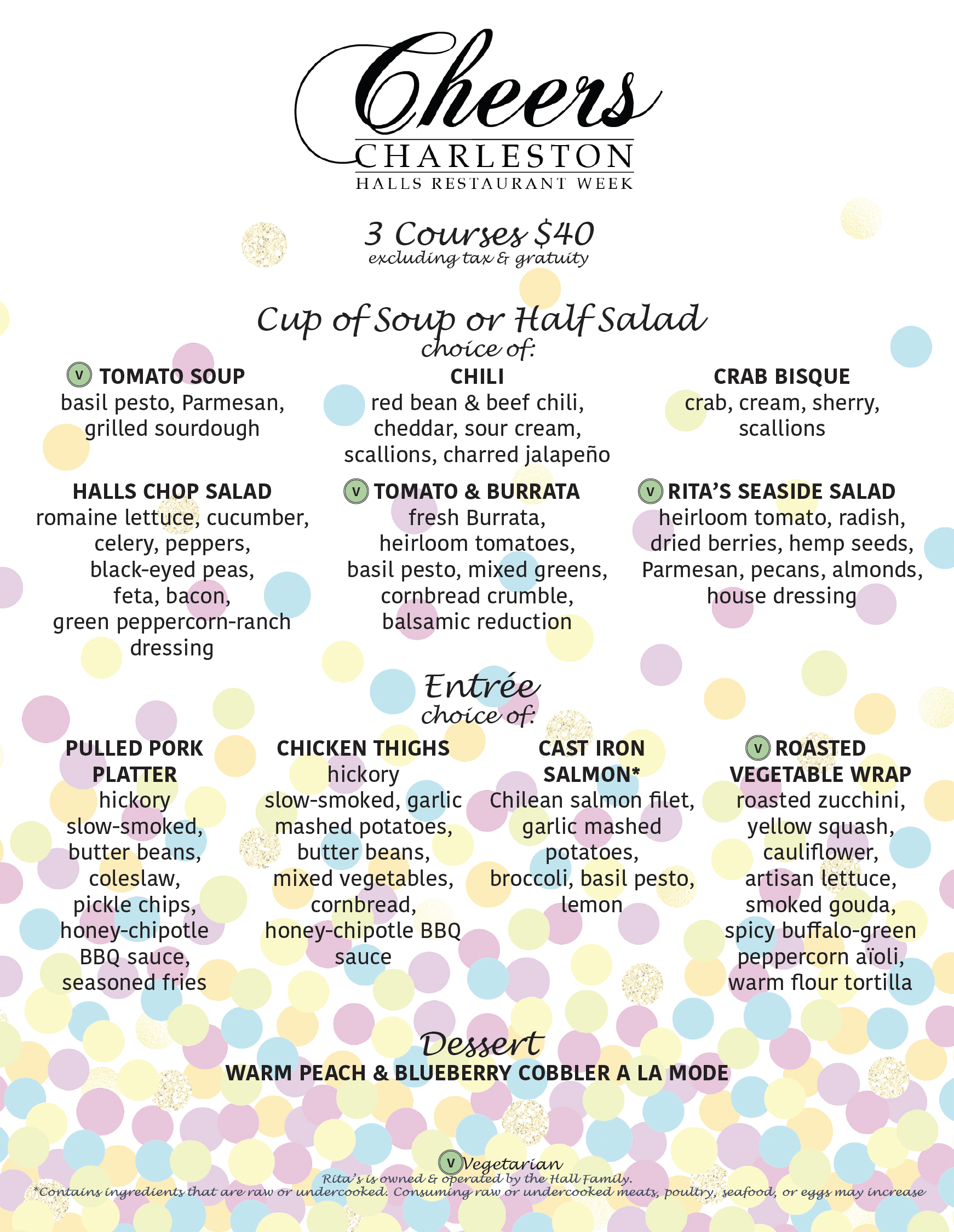 Cheers
CHARLESTON
HALLS RESTAURANT WEEK

3 Courses $40
excluding tax & gratuity

Cup of Soup or Half Salad
choice of:

V TOMATO SOUP
basil pesto, Parmesan, grilled sourdough

CHILI
red bean & beef chili, cheddar, sour cream, scallions, charred jalapeño

CRAB BISQUE
crab, cream, sherry, scallions

HALLS CHOP SALAD
romaine lettuce, cucumber, celery, peppers, black-eyed peas, feta, bacon, green peppercorn-ranch dressing

V TOMATO & BURRATA
fresh Burrata, heirloom tomatoes, basil pesto, mixed greens, cornbread crumble, balsamic reduction

V RITA'S SEASIDE SALAD
heirloom tomato, radish, dried berries, hemp seeds, Parmesan, pecans, almonds, house dressing

Entrée
choice of:

PULLED PORK PLATTER
hickory slow-smoked, butter beans, coleslaw, pickle chips, honey-chipotle BBQ sauce, seasoned fries

CHICKEN THIGHS
hickory slow-smoked, garlic mashed potatoes, butter beans, mixed vegetables, cornbread, honey-chipotle BBQ sauce

CAST IRON SALMON*
Chilean salmon filet, garlic mashed potatoes, broccoli, basil pesto, lemon

V ROASTED VEGETABLE WRAP
roasted zucchini, yellow squash, cauliflower, artisan lettuce, smoked gouda, spicy buffalo-green peppercorn aïoli, warm flour tortilla

Dessert
WARM PEACH & BLUEBERRY COBBLER A LA MODE

V Vegetarian
Rita's is owned & operated by the Hall Family.
*Contains ingredients that are raw or undercooked. Consuming raw or undercooked meats, poultry, seafood, or eggs may increase